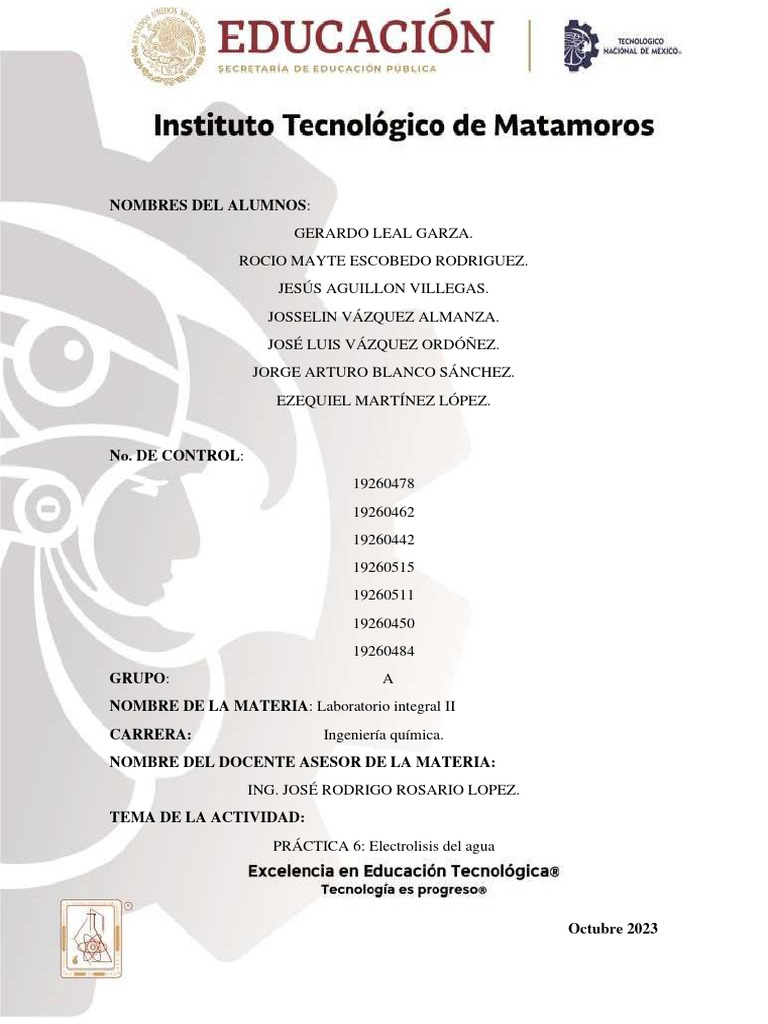 ESTADOS UNIDOS MEXICANOS

EDUCACIÓN
SECRETARÍA DE EDUCACIÓN PÚBLICA

TECNOLÓGICO NACIONAL DE MÉXICO®

Instituto Tecnológico de Matamoros

NOMBRES DEL ALUMNOS:

GERARDO LEAL GARZA.
ROCIO MAYTE ESCOBEDO RODRIGUEZ.
JESÚS AGUILLON VILLEGAS.
JOSSELIN VÁZQUEZ ALMANZA.
JOSÉ LUIS VÁZQUEZ ORDÓÑEZ.
JORGE ARTURO BLANCO SÁNCHEZ.
EZEQUIEL MARTÍNEZ LÓPEZ.

No. DE CONTROL:

19260478
19260462
19260442
19260515
19260511
19260450
19260484

GRUPO: A

NOMBRE DE LA MATERIA: Laboratorio integral II

CARRERA: Ingeniería química.

NOMBRE DEL DOCENTE ASESOR DE LA MATERIA:

ING. JOSÉ RODRIGO ROSARIO LOPEZ.

TEMA DE LA ACTIVIDAD:

PRÁCTICA 6: Electrolisis del agua

Excelencia en Educación Tecnológica®
Tecnología es progreso®

Octubre 2023